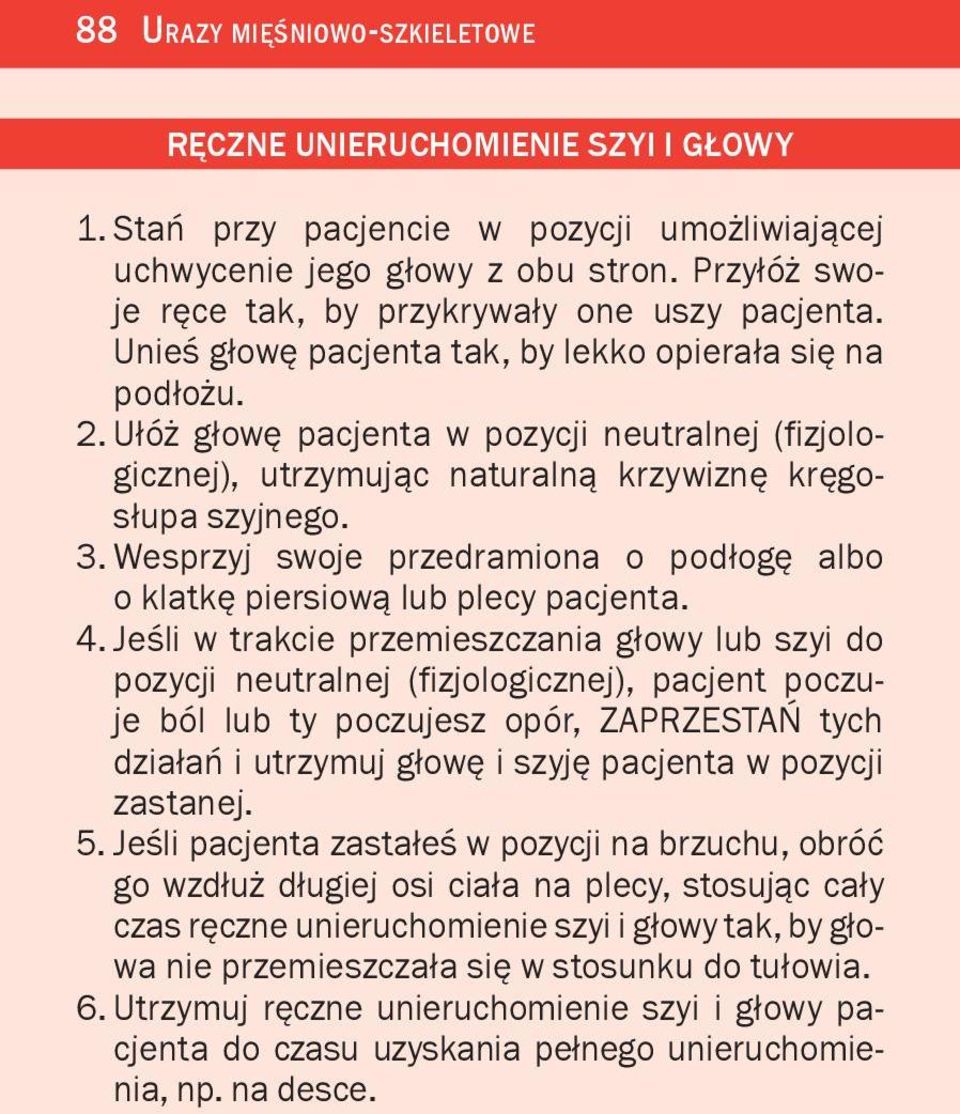 88 Urazy mięśniowo-szkieletowe

RĘCZNE UNIERUCHOMIENIE SZYI I GŁOWY

1. Stań przy pacjencie w pozycji umożliwiającej uchwycenie jego głowy z obu stron. Przyłóż swoje ręce tak, by przykrywały one uszy pacjenta. Unieś głowę pacjenta tak, by lekko opierała się na podłożu.
2. Ułóż głowę pacjenta w pozycji neutralnej (fizjologicznej), utrzymując naturalną krzywiznę kręgosłupa szyjnego.
3. Wesprzyj swoje przedramiona o podłogę albo o klatkę piersiową lub plecy pacjenta.
4. Jeśli w trakcie przemieszczania głowy lub szyi do pozycji neutralnej (fizjologicznej), pacjent poczuje ból lub ty poczujesz opór, ZAPRZESTAŃ tych działań i utrzymuj głowę i szyję pacjenta w pozycji zastanej.
5. Jeśli pacjenta zastałeś w pozycji na brzuchu, obróć go wzdłuż długiej osi ciała na plecy, stosując cały czas ręczne unieruchomienie szyi i głowy tak, by głowa nie przemieszczała się w stosunku do tułowia.
6. Utrzymuj ręczne unieruchomienie szyi i głowy pacjenta do czasu uzyskania pełnego unieruchomienia, np. na desce.